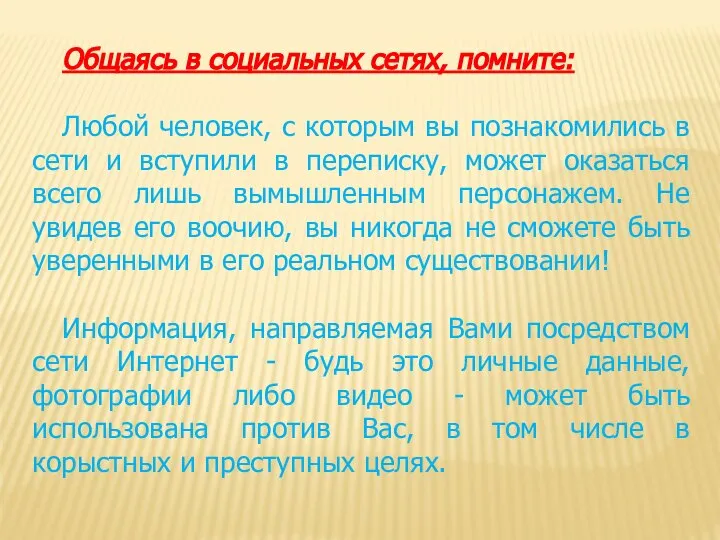 Общаясь в социальных сетях, помните:

Любой человек, с которым вы познакомились в сети и вступили в переписку, может оказаться всего лишь вымышленным персонажем. Не увидев его воочию, вы никогда не сможете быть уверенными в его реальном существовании!

Информация, направляемая Вами посредством сети Интернет - будь это личные данные, фотографии либо видео - может быть использована против Вас, в том числе в корыстных и преступных целях.